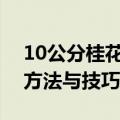 10公分桂花
方法与技巧